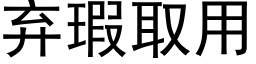 弃瑕取用